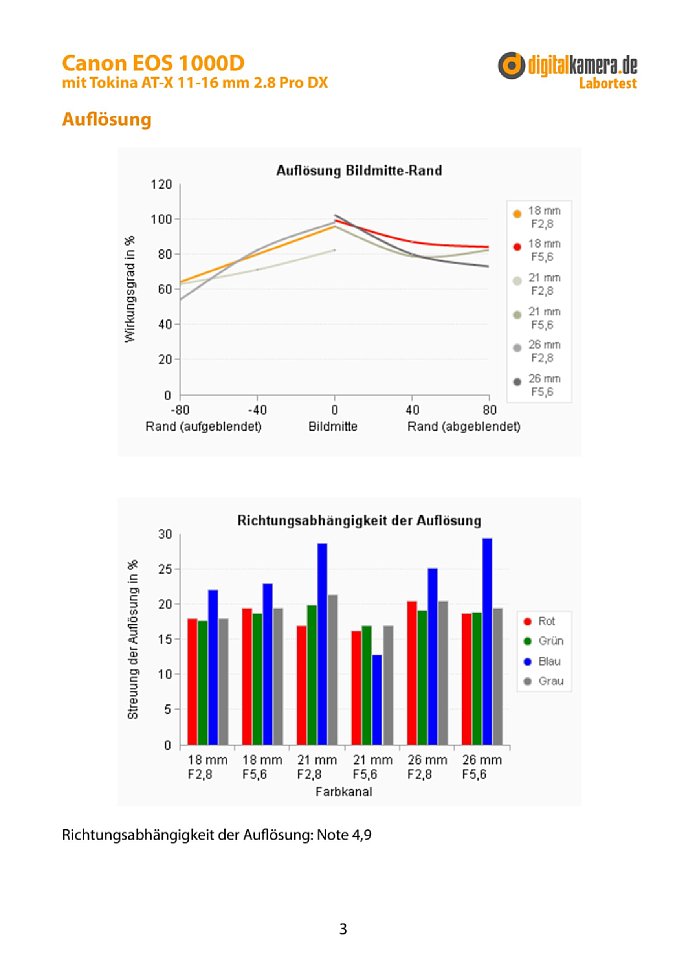 Canon EOS 1000D
mit Tokina AT-X 11-16 mm 2.8 Pro DX

digitalkamera.de
Labortest

Auflösung

Auflösung Bildmitte-Rand

Wirkungsgrad in %

120
100
80
60
40
20
0

-80
-40
0
40
80

Rand (aufgeblendet)
Bildmitte
Rand (abgeblendet)

18 mm F2,8
18 mm F5,6
21 mm F2,8
21 mm F5,6
26 mm F2,8
26 mm F5,6

Richtungsabhängigkeit der Auflösung

Streuung der Auflösung in %

30
25
20
15
10
5
0

18 mm F2,8
18 mm F5,6
21 mm F2,8
21 mm F5,6
26 mm F2,8
26 mm F5,6

Farbkanal

Rot
Grün
Blau
Grau

Richtungsabhängigkeit der Auflösung: Note 4,9

3